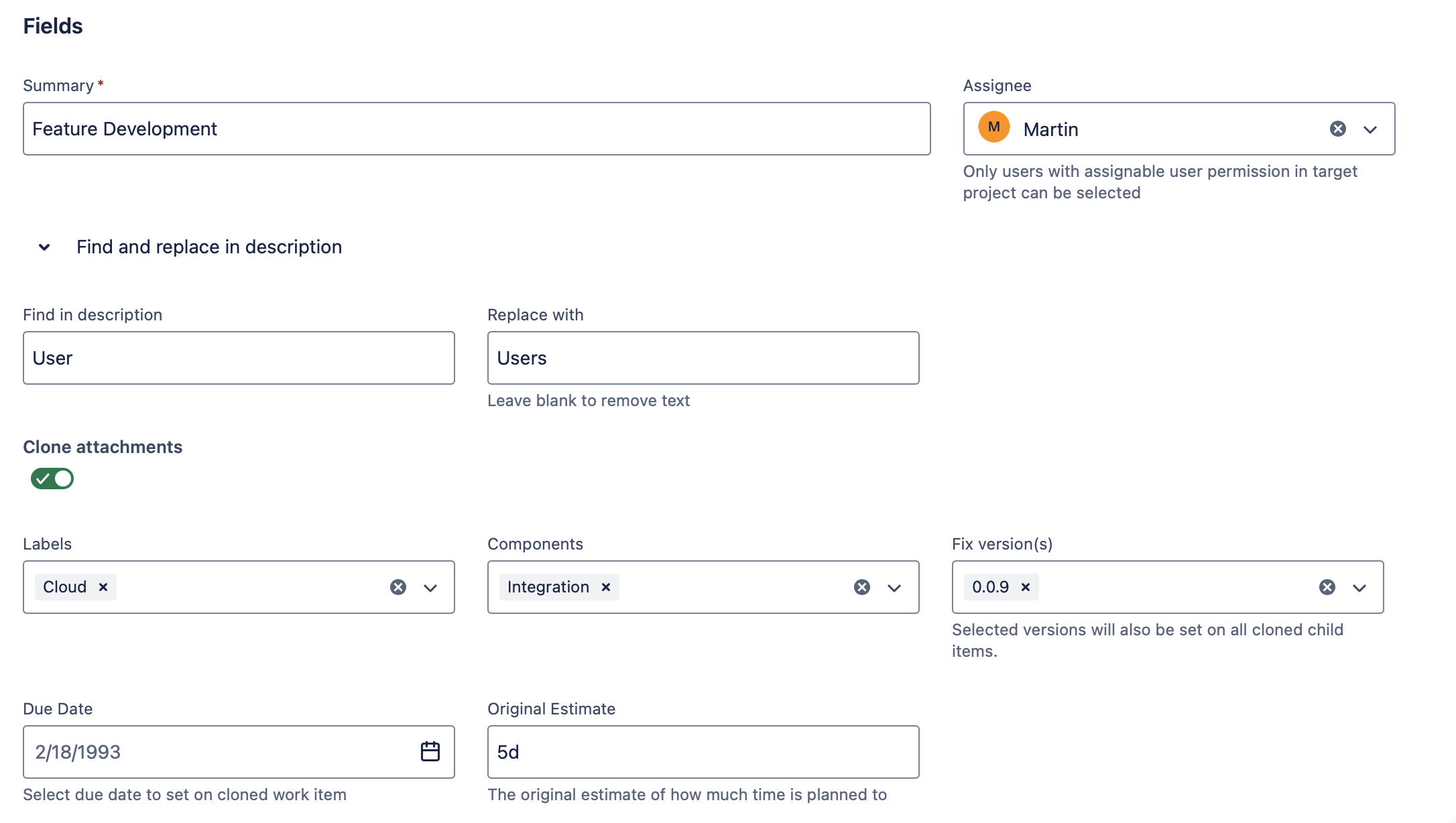 Fields

Summary *

Feature Development

Assignee

M Martin

Only users with assignable user permission in target project can be selected

Find and replace in description

Find in description

User

Replace with

Users

Leave blank to remove text

Clone attachments

Labels

Cloud ×

Components

Integration ×

Fix version(s)

0.0.9 ×

Selected versions will also be set on all cloned child items.

Due Date

2/18/1993

Select due date to set on cloned work item

Original Estimate

5d

The original estimate of how much time is planned to